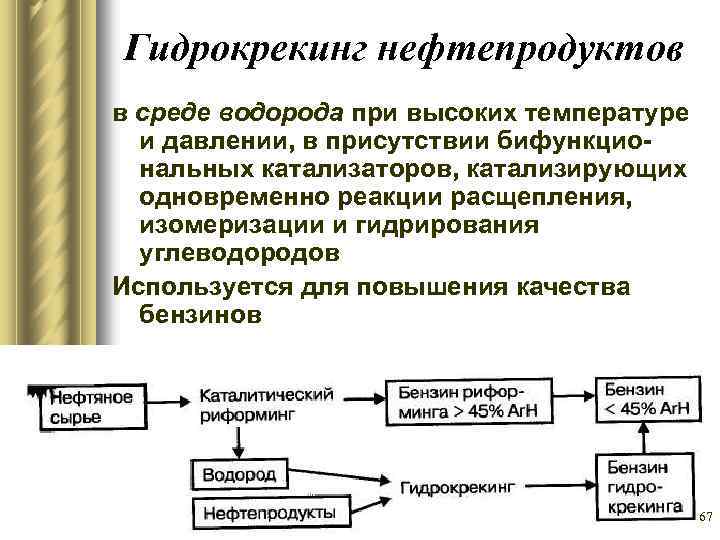 Гидрокрекинг нефтепродуктов

в среде водорода при высоких температуре и давлении, в присутствии бифункциональных катализаторов, катализирующих одновременно реакции расщепления, изомеризации и гидрирования углеводородов

Используется для повышения качества бензинов

Нефтяное сырье

Каталитический риформинг

Бензин риформинга > 45% ArH

Бензин < 45% ArH

Водород

Нефтепродукты

Гидрокрекинг

Бензин гидрокрекинга

67